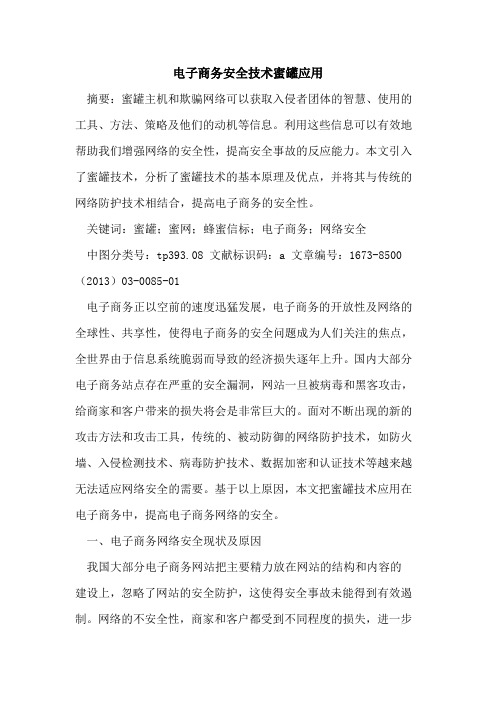 电子商务安全技术蜜罐应用

摘要：蜜罐主机和欺骗网络可以获取入侵者团体的智慧、使用的工具、方法、策略及他们的动机等信息。利用这些信息可以有效地帮助我们增强网络的安全性，提高安全事故的反应能力。本文引入了蜜罐技术，分析了蜜罐技术的基本原理及优点，并将其与传统的网络防护技术相结合，提高电子商务的安全性。

关键词：蜜罐；蜜网；蜂蜜信标；电子商务；网络安全

中图分类号：tp393.08 文献标识码：a 文章编号：1673-8500（2013）03-0085-01

电子商务正以空前的速度迅猛发展，电子商务的开放性及网络的全球性、共享性，使得电子商务的安全问题成为人们关注的焦点，全世界由于信息系统脆弱而导致的经济损失逐年上升。国内大部分电子商务站点存在严重的安全漏洞，网站一旦被病毒和黑客攻击，给商家和客户带来的损失将会是非常巨大的。面对不断出现的新的攻击方法和攻击工具，传统的、被动防御的网络防护技术，如防火墙、入侵检测技术、病毒防护技术、数据加密和认证技术等越来越无法适应网络安全的需要。基于以上原因，本文把蜜罐技术应用在电子商务中，提高电子商务网络的安全。

一、电子商务网络安全现状及原因

我国大部分电子商务网站把主要精力放在网站的结构和内容的建设上，忽略了网站的安全防护，这使得安全事故未能得到有效遏制。网络的不安全性，商家和客户都受到不同程度的损失，进一步